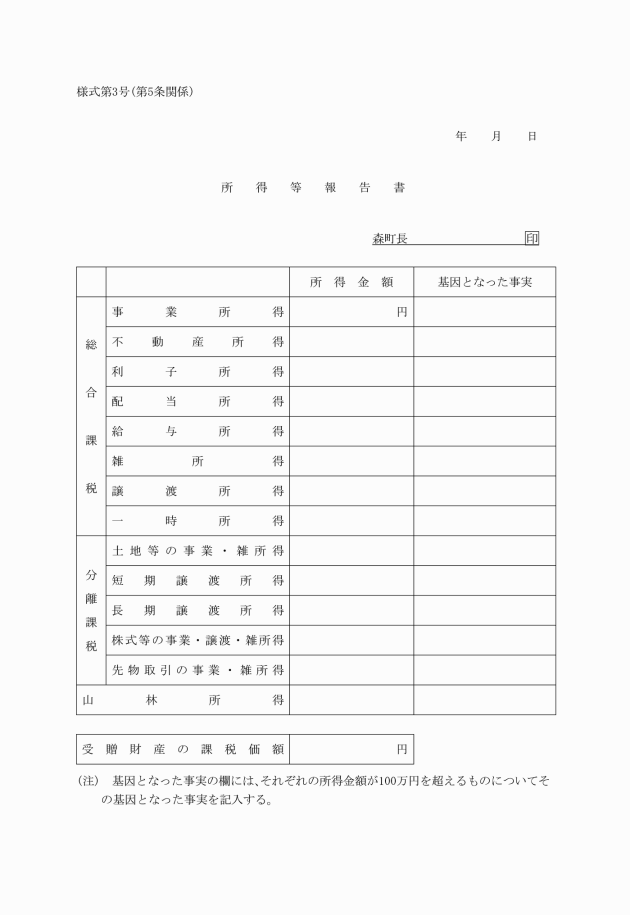 様式第3号(第5条関係)

年　月　日

所得等報告書

森町長　　　　　　　印

| | | 所得金額 | 基因となった事実 |
|---|---|---|---|
| 総合課税 | 事業所得 | 円 | |
| | 不動産所得 | | |
| | 利子所得 | | |
| | 配当所得 | | |
| | 給与所得 | | |
| | 雑所得 | | |
| | 譲渡所得 | | |
| | 一時所得 | | |
| 分離課税 | 土地等の事業・雑所得 | | |
| | 短期譲渡所得 | | |
| | 長期譲渡所得 | | |
| | 株式等の事業・譲渡・雑所得 | | |
| | 先物取引の事業・雑所得 | | |
| 山林所得 | | | |

| 受贈財産の課税価額 | 円 |
|---|---|

(注)　基因となった事実の欄には、それぞれの所得金額が100万円を超えるものについてその基因となった事実を記入する。